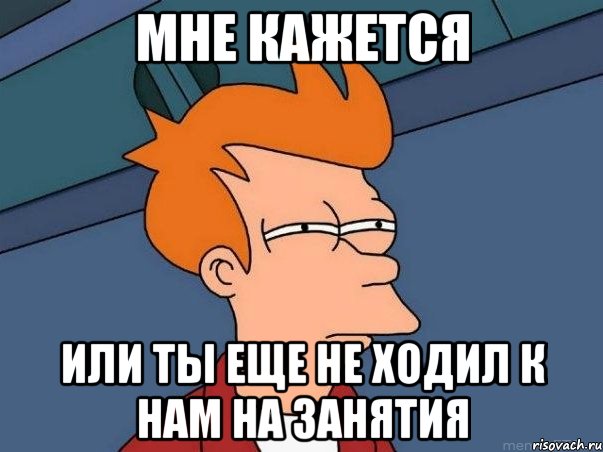 МНЕ КАЖЕТСЯ

ИЛИ ТЫ ЕЩЕ НЕ ХОДИЛ К НАМ НА ЗАНЯТИЯ

risovach.ru